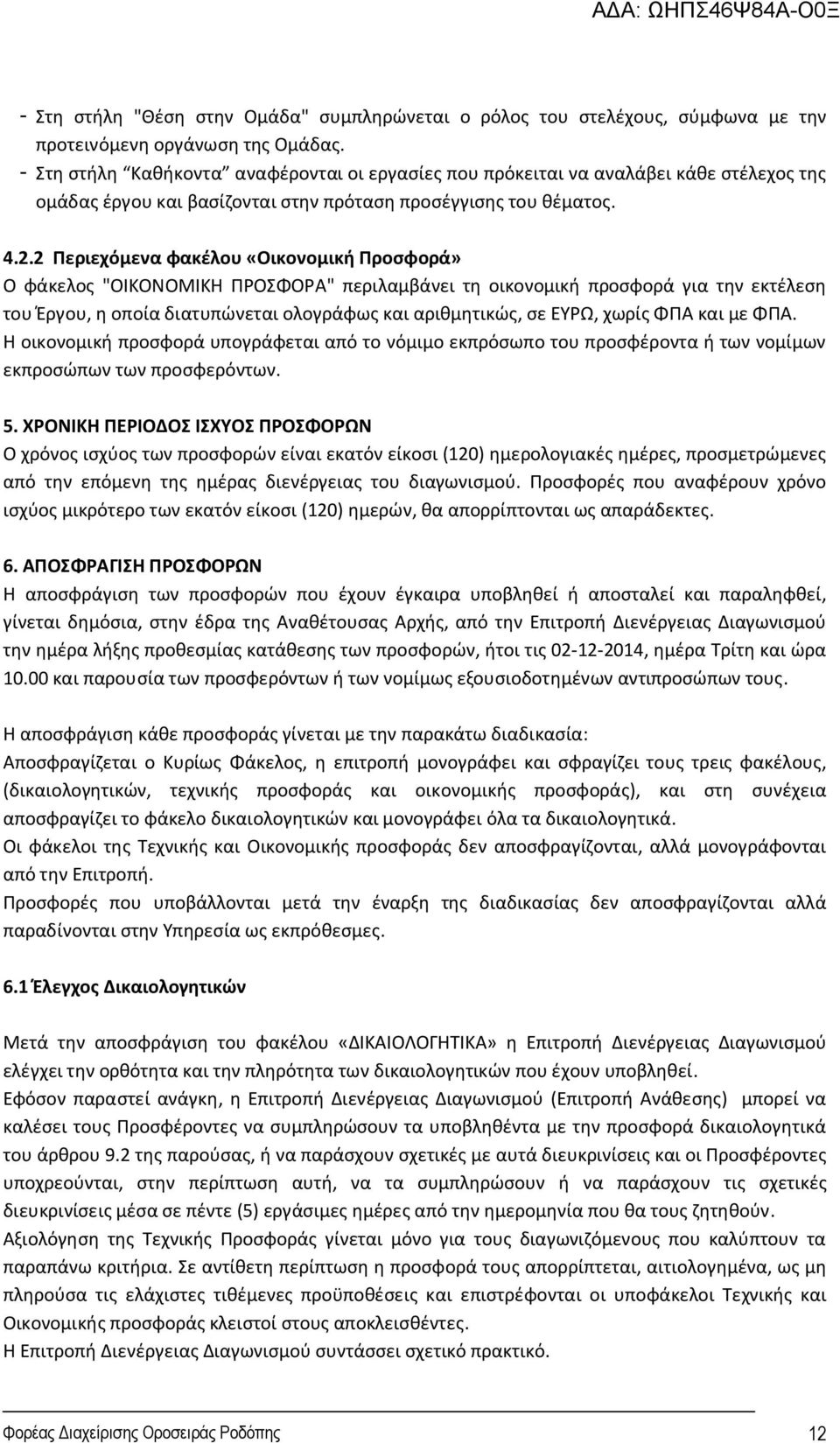 ΑΔΑ: ΩΗΠΣ46Ψ84Α-Ο0Ξ

- Στη στήλη "Θέση στην Ομάδα" συμπληρώνεται ο ρόλος του στελέχους, σύμφωνα με την προτεινόμενη οργάνωση της Ομάδας.
- Στη στήλη “Καθήκοντα” αναφέρονται οι εργασίες που πρόκειται να αναλάβει κάθε στέλεχος της ομάδας έργου και βασίζονται στην πρόταση προσέγγισης του θέματος.

4.2.2 Περιεχόμενα φακέλου «Οικονομική Προσφορά»
Ο φάκελος "ΟΙΚΟΝΟΜΙΚΗ ΠΡΟΣΦΟΡΑ" περιλαμβάνει τη οικονομική προσφορά για την εκτέλεση του Έργου, η οποία διατυπώνεται ολογράφως και αριθμητικώς, σε ΕΥΡΩ, χωρίς ΦΠΑ και με ΦΠΑ.
Η οικονομική προσφορά υπογράφεται από το νόμιμο εκπρόσωπο του προσφέροντα ή των νομίμων εκπροσώπων των προσφερόντων.

5. ΧΡΟΝΙΚΗ ΠΕΡΙΟΔΟΣ ΙΣΧΥΟΣ ΠΡΟΣΦΟΡΩΝ
Ο χρόνος ισχύος των προσφορών είναι εκατόν είκοσι (120) ημερολογιακές ημέρες, προσμετρώμενες από την επόμενη της ημέρας διενέργειας του διαγωνισμού. Προσφορές που αναφέρουν χρόνο ισχύος μικρότερο των εκατόν είκοσι (120) ημερών, θα απορρίπτονται ως απαράδεκτες.

6. ΑΠΟΣΦΡΑΓΙΣΗ ΠΡΟΣΦΟΡΩΝ
Η αποσφράγιση των προσφορών που έχουν έγκαιρα υποβληθεί ή αποσταλεί και παραληφθεί, γίνεται δημόσια, στην έδρα της Αναθέτουσας Αρχής, από την Επιτροπή Διενέργειας Διαγωνισμού την ημέρα λήξης προθεσμίας κατάθεσης των προσφορών, ήτοι τις 02-12-2014, ημέρα Τρίτη και ώρα 10.00 και παρουσία των προσφερόντων ή των νομίμως εξουσιοδοτημένων αντιπροσώπων τους.

Η αποσφράγιση κάθε προσφοράς γίνεται με την παρακάτω διαδικασία:
Αποσφραγίζεται ο Κυρίως Φάκελος, η επιτροπή μονογράφει και σφραγίζει τους τρεις φακέλους, (δικαιολογητικών, τεχνικής προσφοράς και οικονομικής προσφοράς), και στη συνέχεια αποσφραγίζει το φάκελο δικαιολογητικών και μονογράφει όλα τα δικαιολογητικά.
Οι φάκελοι της Τεχνικής και Οικονομικής προσφοράς δεν αποσφραγίζονται, αλλά μονογράφονται από την Επιτροπή.
Προσφορές που υποβάλλονται μετά την έναρξη της διαδικασίας δεν αποσφραγίζονται αλλά παραδίνονται στην Υπηρεσία ως εκπρόθεσμες.

6.1 Έλεγχος Δικαιολογητικών

Μετά την αποσφράγιση του φακέλου «ΔΙΚΑΙΟΛΟΓΗΤΙΚΑ» η Επιτροπή Διενέργειας Διαγωνισμού ελέγχει την ορθότητα και την πληρότητα των δικαιολογητικών που έχουν υποβληθεί.
Εφόσον παραστεί ανάγκη, η Επιτροπή Διενέργειας Διαγωνισμού (Επιτροπή Ανάθεσης) μπορεί να καλέσει τους Προσφέροντες να συμπληρώσουν τα υποβληθέντα με την προσφορά δικαιολογητικά του άρθρου 9.2 της παρούσας, ή να παράσχουν σχετικές με αυτά διευκρινίσεις και οι Προσφέροντες υποχρεούνται, στην περίπτωση αυτή, να τα συμπληρώσουν ή να παράσχουν τις σχετικές διευκρινίσεις μέσα σε πέντε (5) εργάσιμες ημέρες από την ημερομηνία που θα τους ζητηθούν.
Αξιολόγηση της Τεχνικής Προσφοράς γίνεται μόνο για τους διαγωνιζόμενους που καλύπτουν τα παραπάνω κριτήρια. Σε αντίθετη περίπτωση η προσφορά τους απορρίπτεται, αιτιολογημένα, ως μη πληρούσα τις ελάχιστες τιθέμενες προϋποθέσεις και επιστρέφονται οι υποφάκελοι Τεχνικής και Οικονομικής προσφοράς κλειστοί στους αποκλεισθέντες.
Η Επιτροπή Διενέργειας Διαγωνισμού συντάσσει σχετικό πρακτικό.

Φορέας Διαχείρισης Οροσειράς Ροδόπης 12